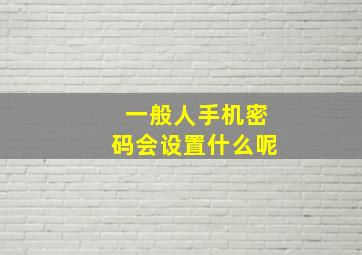 一般人手机密码会设置什么呢